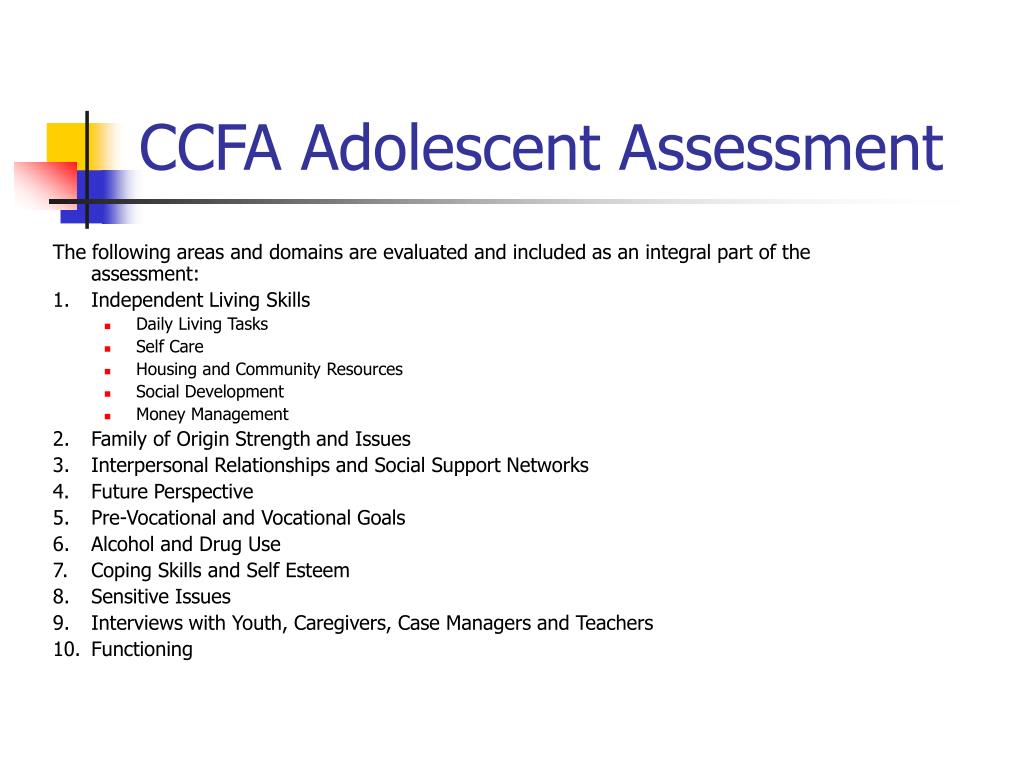 CCFA Adolescent Assessment

The following areas and domains are evaluated and included as an integral part of the assessment:

1. Independent Living Skills
 - Daily Living Tasks
 - Self Care
 - Housing and Community Resources
 - Social Development
 - Money Management
2. Family of Origin Strength and Issues
3. Interpersonal Relationships and Social Support Networks
4. Future Perspective
5. Pre-Vocational and Vocational Goals
6. Alcohol and Drug Use
7. Coping Skills and Self Esteem
8. Sensitive Issues
9. Interviews with Youth, Caregivers, Case Managers and Teachers
10. Functioning